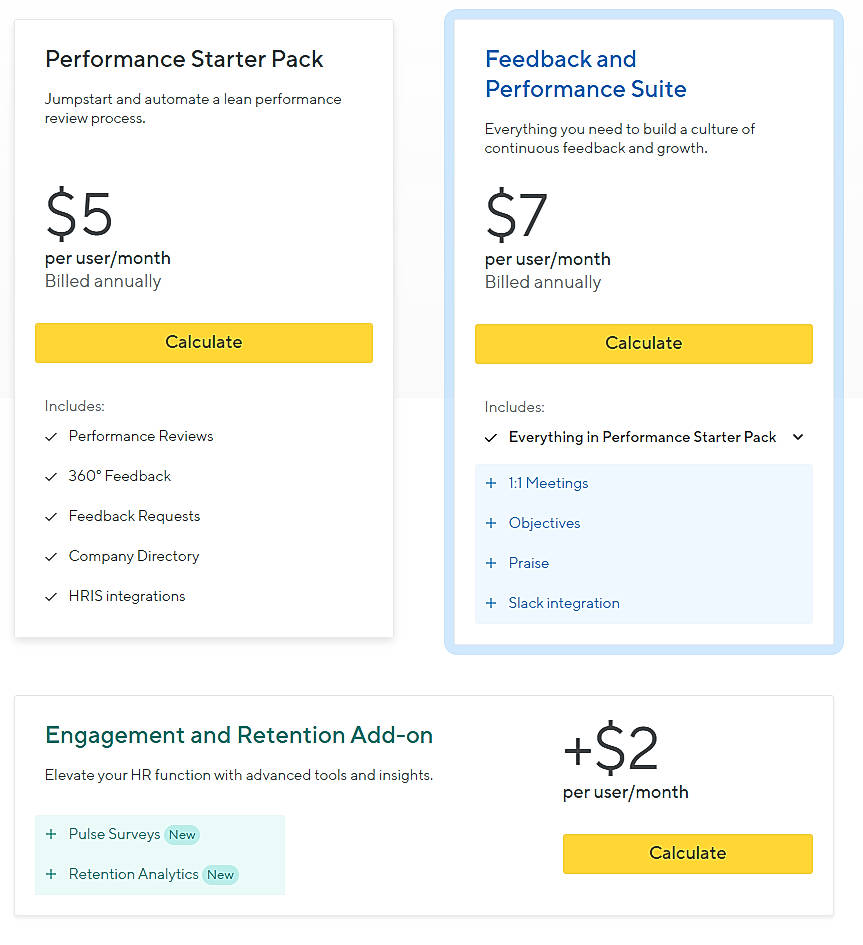 Performance Starter Pack

Jumpstart and automate a lean performance review process.

$5
per user/month
Billed annually

Calculate

Includes:
✓ Performance Reviews
✓ 360° Feedback
✓ Feedback Requests
✓ Company Directory
✓ HRIS integrations

Feedback and Performance Suite

Everything you need to build a culture of continuous feedback and growth.

$7
per user/month
Billed annually

Calculate

Includes:
✓ Everything in Performance Starter Pack
+ 1:1 Meetings
+ Objectives
+ Praise
+ Slack integration

Engagement and Retention Add-on

Elevate your HR function with advanced tools and insights.

+ Pulse Surveys New
+ Retention Analytics New

+$2
per user/month

Calculate